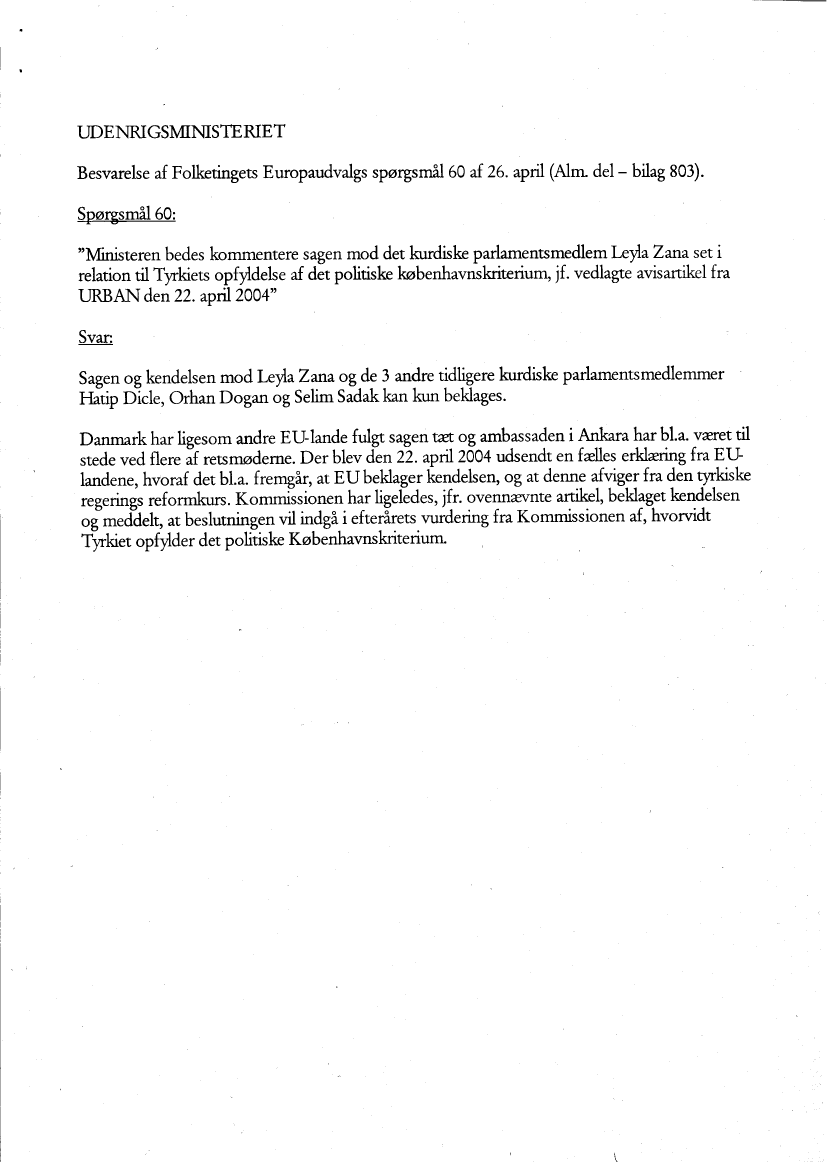 UDENRIGSMINISTERIET

Besvarelse af Folketingets Europaudvalgs spørgsmål 60 af 26. april (Alm. del – bilag 803).

Spørgsmål 60:

"Ministeren bedes kommentere sagen mod det kurdiske parlamentsmedlem Leyla Zana set i relation til Tyrkiets opfyldelse af det politiske københavnskriterium, jf. vedlagte avisartikel fra URBAN den 22. april 2004"

Svar:

Sagen og kendelsen mod Leyla Zana og de 3 andre tidligere kurdiske parlamentsmedlemmer Hatip Dicle, Orhan Dogan og Selim Sadak kan kun beklages.

Danmark har ligesom andre EU-lande fulgt sagen tæt og ambassaden i Ankara har bl.a. været til stede ved flere af retsmøderne. Der blev den 22. april 2004 udsendt en fælles erklæring fra EU-landene, hvoraf det bl.a. fremgår, at EU beklager kendelsen, og at denne afviger fra den tyrkiske regerings reformkurs. Kommissionen har ligeledes, jfr. ovennævnte artikel, beklaget kendelsen og meddelt, at beslutningen vil indgå i efterårets vurdering fra Kommissionen af, hvorvidt Tyrkiet opfylder det politiske Københavnskriterium.